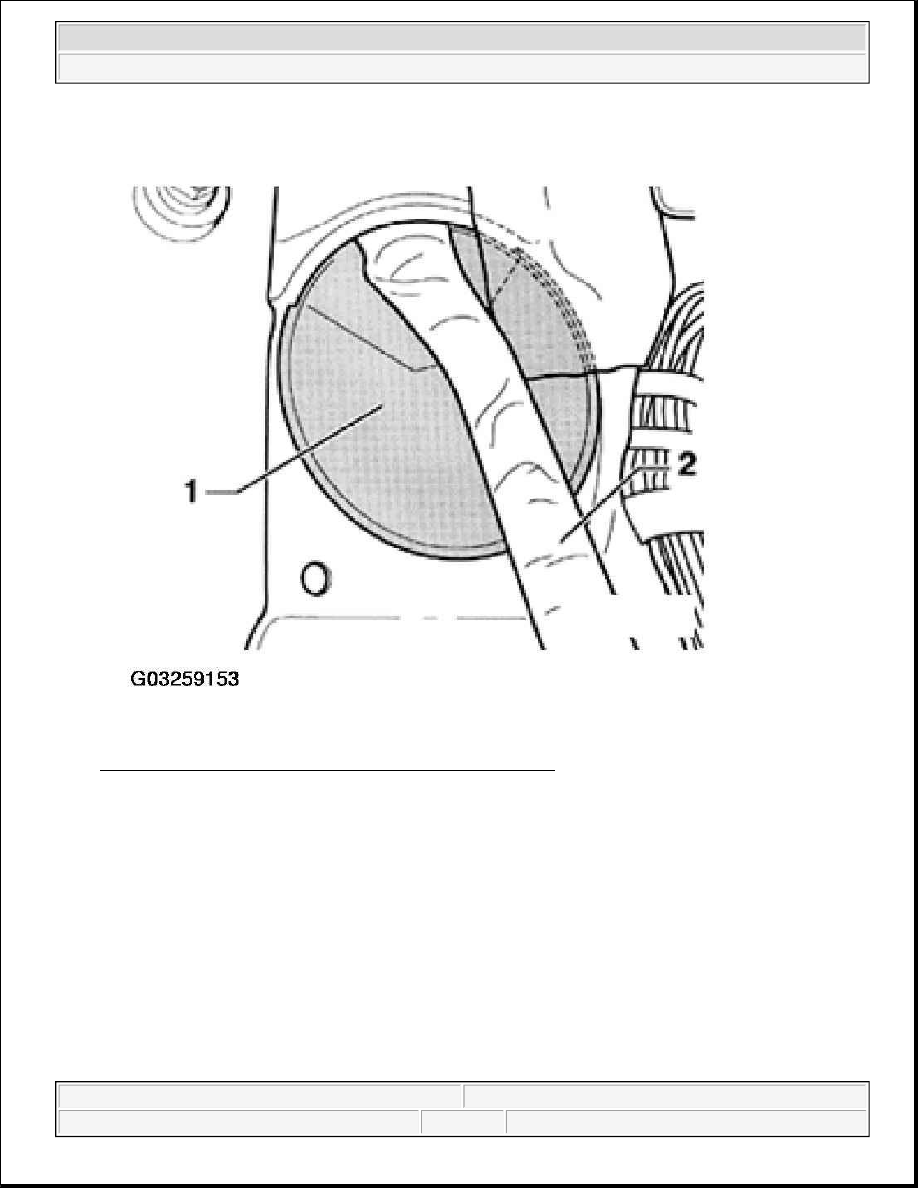 1
2
G03259153